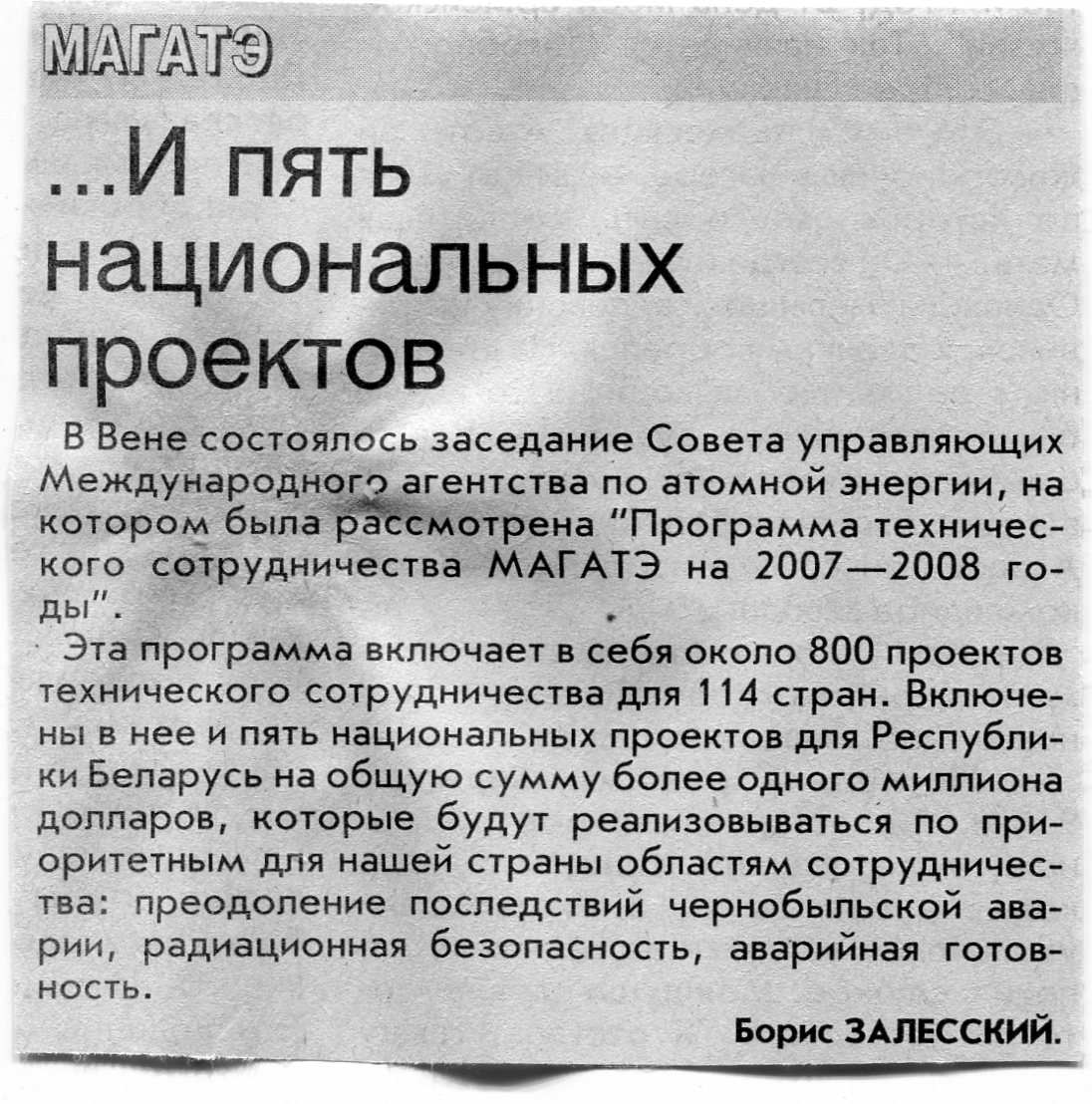 МАГАТЭ

...И пять национальных проектов

В Вене состоялось заседание Совета управляющих Международного агентства по атомной энергии, на котором была рассмотрена "Программа технического сотрудничества МАГАТЭ на 2007—2008 годы".

Эта программа включает в себя около 800 проектов технического сотрудничества для 114 стран. Включены в нее и пять национальных проектов для Республики Беларусь на общую сумму более одного миллиона долларов, которые будут реализовываться по приоритетным для нашей страны областям сотрудничества: преодоление последствий чернобыльской аварии, радиационная безопасность, аварийная готовность.

Борис ЗАЛЕССКИЙ.